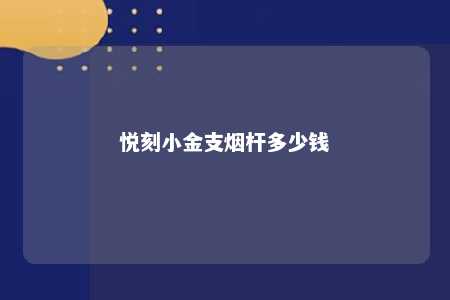 悦刻小金支烟杆多少钱